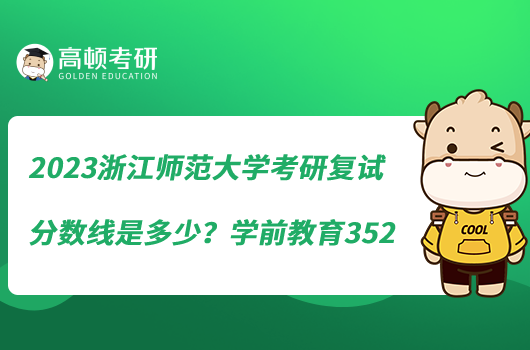 高顿考研
GOLDEN EDUCATION

2023浙江师范大学考研复试分数线是多少？学前教育352

COOL